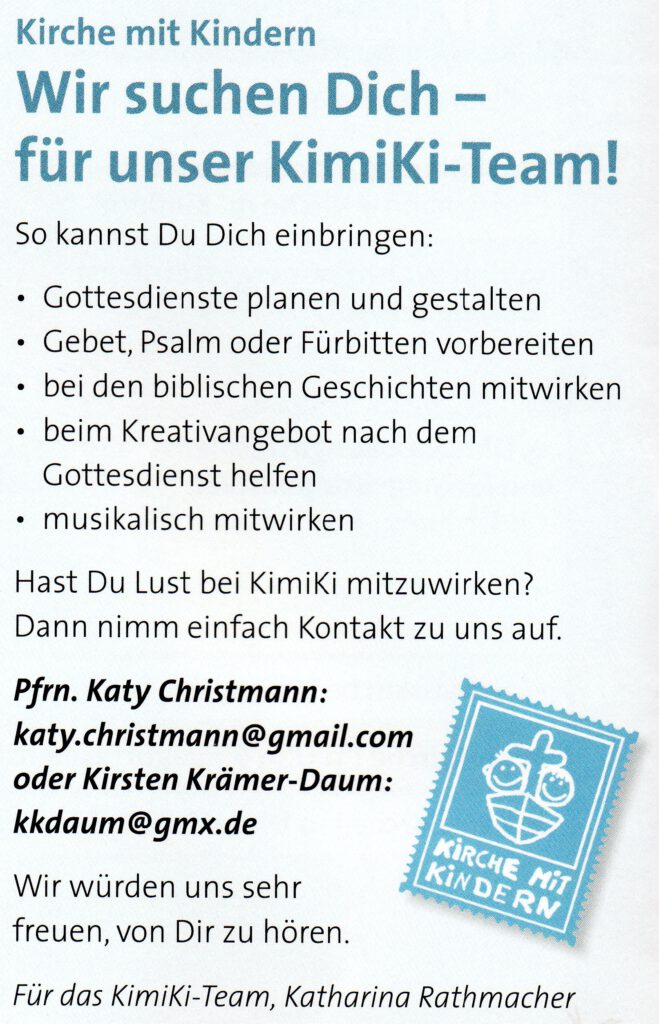 Kirche mit Kindern

Wir suchen Dich – für unser KimiKi-Team!

So kannst Du Dich einbringen:

• Gottesdienste planen und gestalten
• Gebet, Psalm oder Fürbitten vorbereiten
• bei den biblischen Geschichten mitwirken
• beim Kreativangebot nach dem Gottesdienst helfen
• musikalisch mitwirken

Hast Du Lust bei KimiKi mitzuwirken? Dann nimm einfach Kontakt zu uns auf.

Pfrn. Katy Christmann:
katy.christmann@gmail.com
oder Kirsten Krämer-Daum:
kkdaum@gmx.de

KIRCHE MIT KINDERN

Wir würden uns sehr freuen, von Dir zu hören.

Für das KimiKi-Team, Katharina Rathmacher